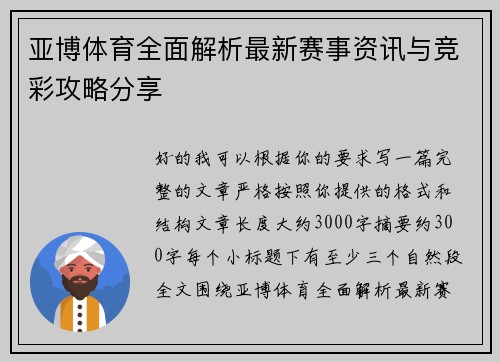 亚博体育全面解析最新赛事资讯与竞彩攻略分享

好的我可以根据你的要求写一篇完整的文章严格按照你提供的格式和结构文章长度大约3000字摘要约300字每个小标题下有至少三个自然段全文围绕亚博体育全面解析最新赛